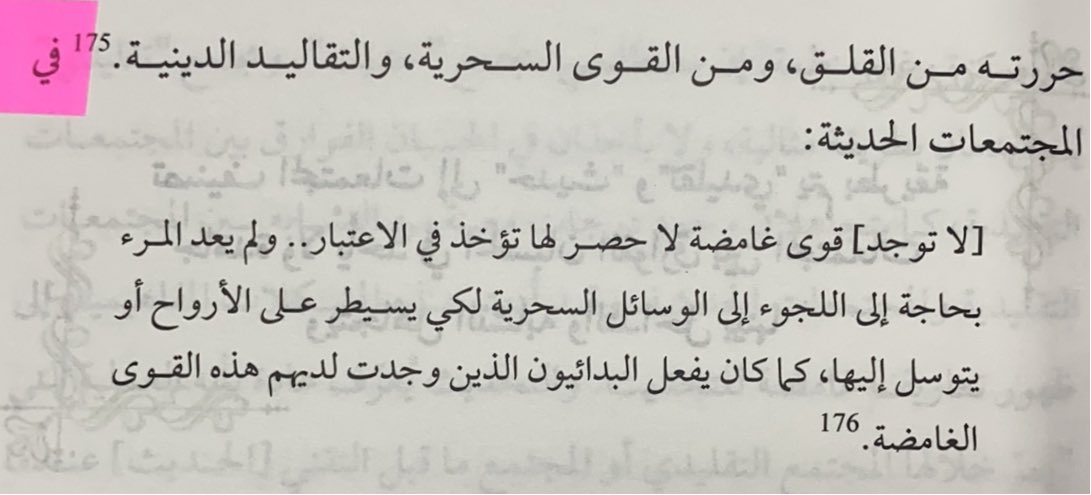 حررته من القلق، ومن القوى السحرية، والتقاليد الدينية.$^{175}$ في المجتمعات الحديثة:

[لا توجد] قوى غامضة لا حصر لها تؤخذ في الاعتبار.. ولم يعد المرء بحاجة إلى اللجوء إلى الوسائل السحرية لكي يسيطر على الأرواح أو يتوسل إليها، كما كان يفعل البدائيون الذين وجدت لديهم هذه القوى الغامضة.$^{176}$